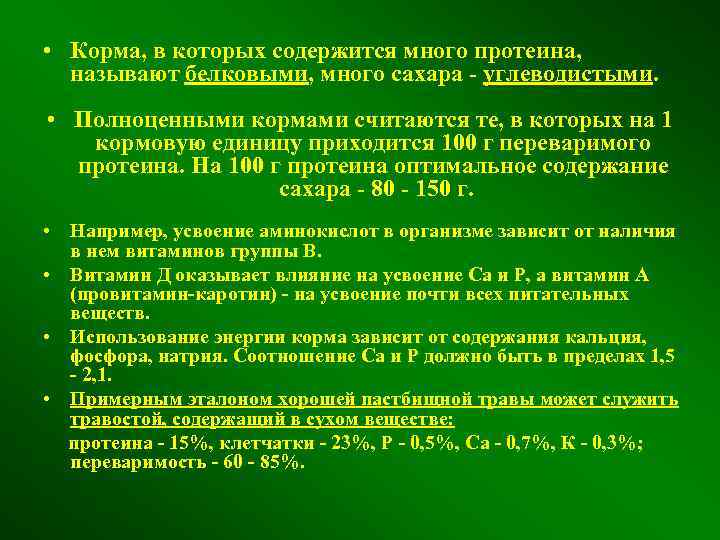 • Корма, в которых содержится много протеина, называют белковыми, много сахара - углеводистыми.

• Полноценными кормами считаются те, в которых на 1 кормовую единицу приходится 100 г переваримого протеина. На 100 г протеина оптимальное содержание сахара - 80 - 150 г.

• Например, усвоение аминокислот в организме зависит от наличия в нем витаминов группы В.

• Витамин Д оказывает влияние на усвоение Са и Р, а витамин А (провитамин-каротин) - на усвоение почти всех питательных веществ.

• Использование энергии корма зависит от содержания кальция, фосфора, натрия. Соотношение Са и Р должно быть в пределах 1,5 - 2,1.

• Примерным эталоном хорошей пастбищной травы может служить травостой, содержащий в сухом веществе:

протеина - 15%, клетчатки - 23%, Р - 0,5%, Са - 0,7%, К - 0,3%; переваримость - 60 - 85%.